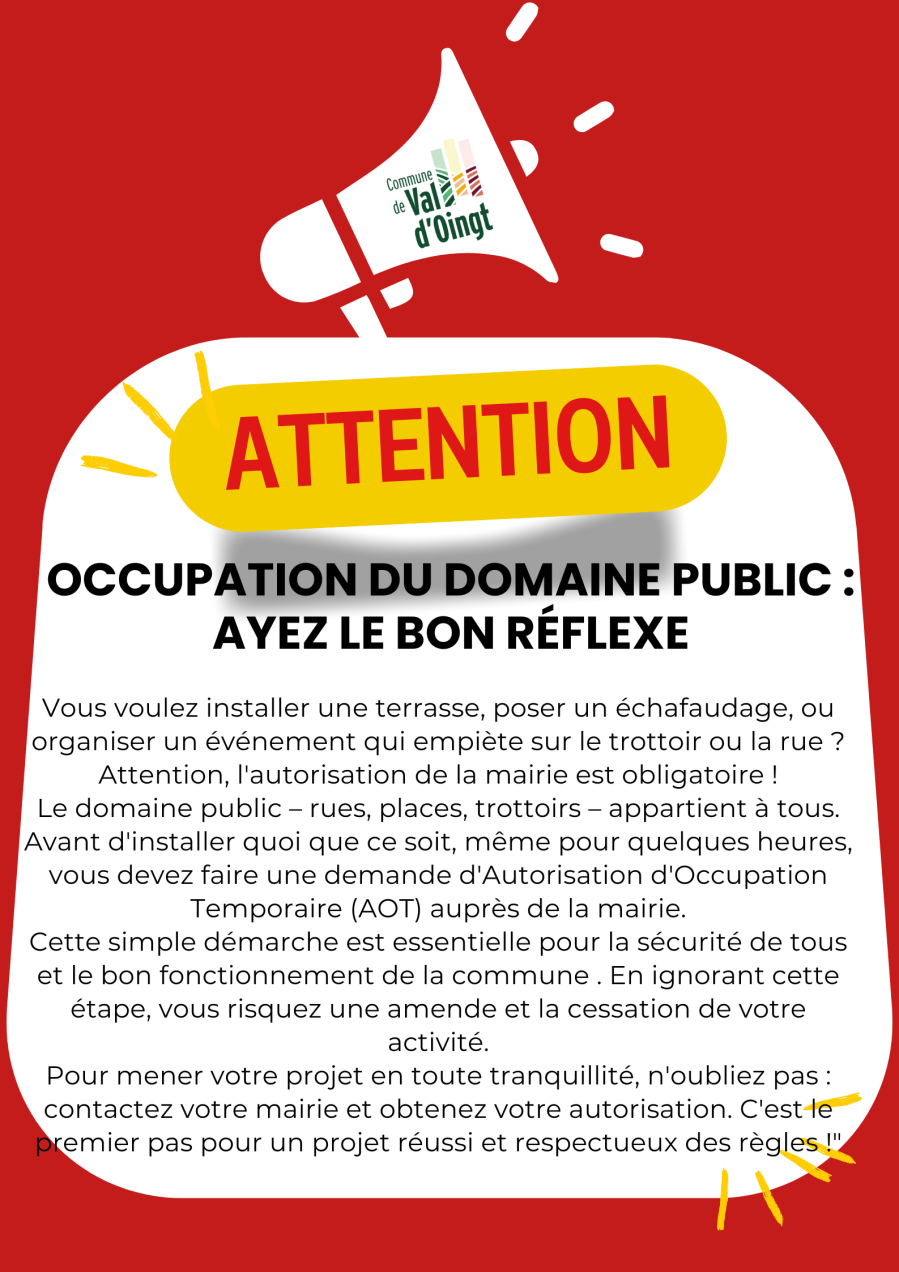 Commune de Val d'Oingt

ATTENTION

OCCUPATION DU DOMAINE PUBLIC : AYEZ LE BON RÉFLEXE

Vous voulez installer une terrasse, poser un échafaudage, ou organiser un événement qui empiète sur le trottoir ou la rue ? Attention, l'autorisation de la mairie est obligatoire !
Le domaine public – rues, places, trottoirs – appartient à tous. Avant d'installer quoi que ce soit, même pour quelques heures, vous devez faire une demande d'Autorisation d'Occupation Temporaire (AOT) auprès de la mairie.
Cette simple démarche est essentielle pour la sécurité de tous et le bon fonctionnement de la commune . En ignorant cette étape, vous risquez une amende et la cessation de votre activité.
Pour mener votre projet en toute tranquillité, n'oubliez pas : contactez votre mairie et obtenez votre autorisation. C'est le premier pas pour un projet réussi et respectueux des règles !"